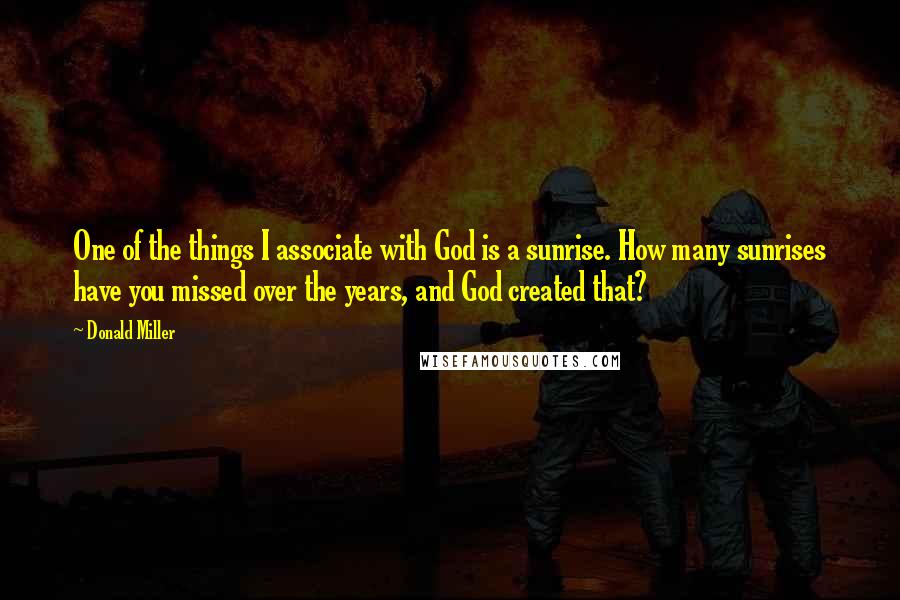 One of the things I associate with God is a sunrise. How many sunrises have you missed over the years, and God created that?

~ Donald Miller

WISEFAMOUSQUOTES.COM